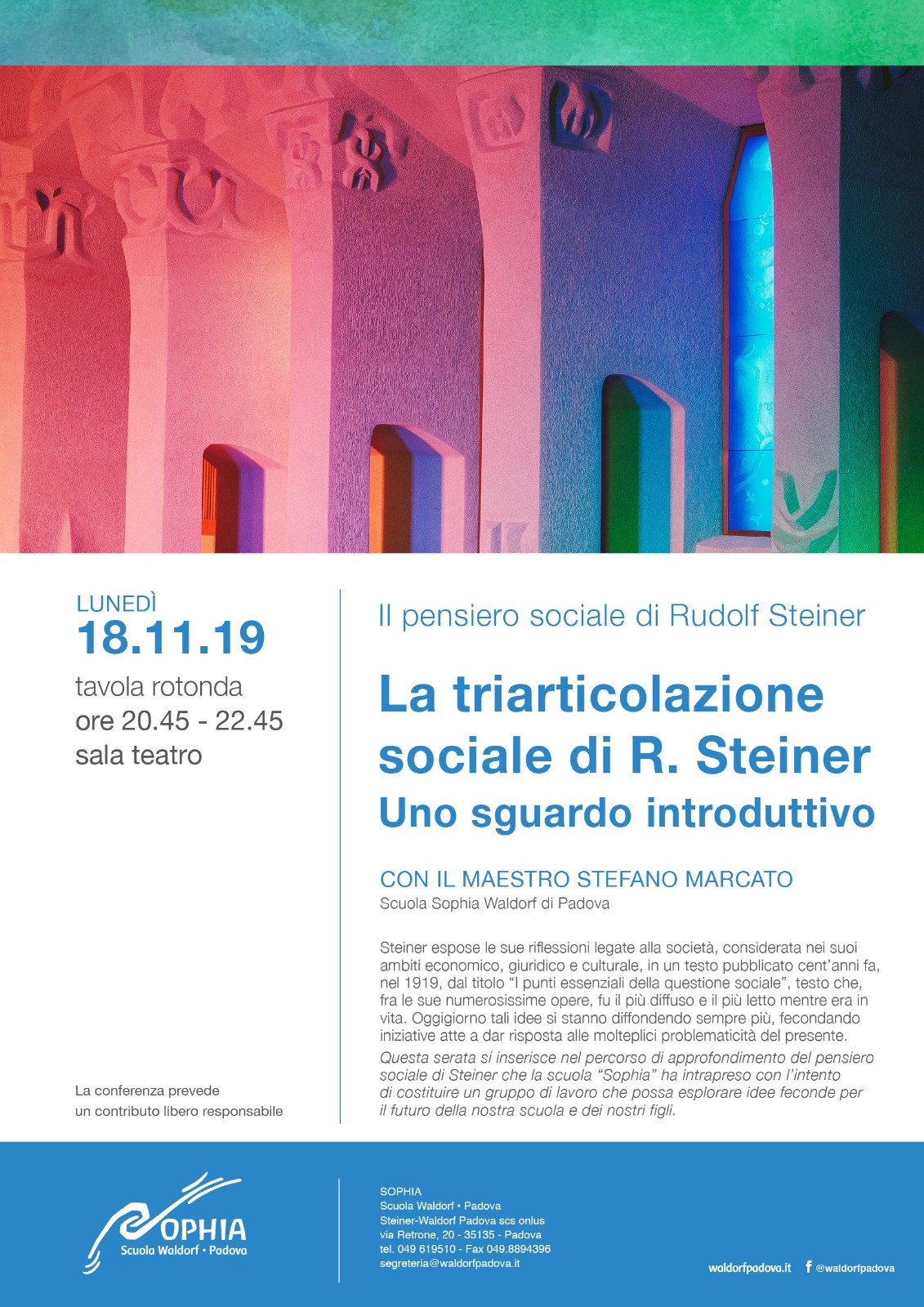 LUNEDÌ
18.11.19
tavola rotonda
ore 20.45 - 22.45
sala teatro

La conferenza prevede un contributo libero responsabile

Il pensiero sociale di Rudolf Steiner

La triarticolazione sociale di R. Steiner
Uno sguardo introduttivo

CON IL MAESTRO STEFANO MARCATO
Scuola Sophia Waldorf di Padova

Steiner espose le sue riflessioni legate alla società, considerata nei suoi ambiti economico, giuridico e culturale, in un testo pubblicato cent'anni fa, nel 1919, dal titolo "I punti essenziali della questione sociale", testo che, fra le sue numerosissime opere, fu il più diffuso e il più letto mentre era in vita. Oggigiorno tali idee si stanno diffondendo sempre più, fecondando iniziative atte a dar risposta alle molteplici problematicità del presente.
Questa serata si inserisce nel percorso di approfondimento del pensiero sociale di Steiner che la scuola "Sophia" ha intrapreso con l'intento di costituire un gruppo di lavoro che possa esplorare idee feconde per il futuro della nostra scuola e dei nostri figli.

SOPHIA
Scuola Waldorf • Padova

SOPHIA
Scuola Waldorf • Padova
Steiner-Waldorf Padova scs onlus
via Retrone, 20 - 35135 - Padova
tel. 049 619510 - Fax 049.8894396
segreteria@waldorfpadova.it

waldorfpadova.it
@waldorfpadova